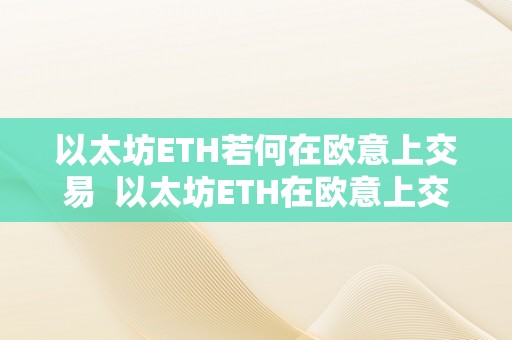 以太坊ETH若何在欧意上交易 以太坊ETH在欧意上交